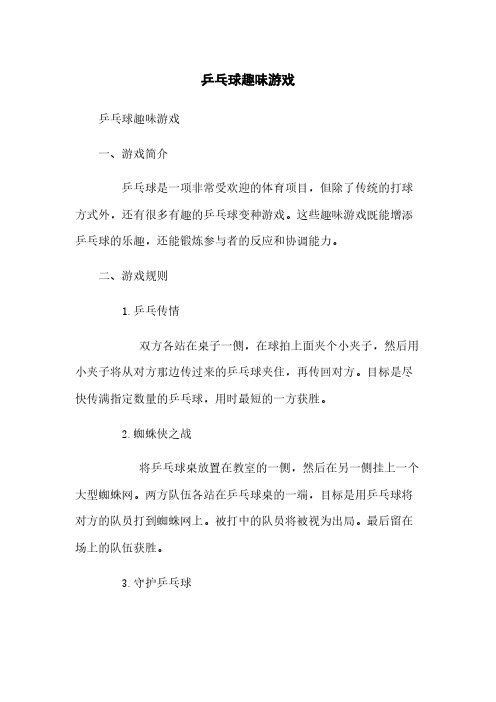 乒乓球趣味游戏

乒乓球趣味游戏

一、游戏简介

乒乓球是一项非常受欢迎的体育项目，但除了传统的打球方式外，还有很多有趣的乒乓球变种游戏。这些趣味游戏既能增添乒乓球的乐趣，还能锻炼参与者的反应和协调能力。

二、游戏规则

1. 乒乓传情

双方各站在桌子一侧，在球拍上面夹个小夹子，然后用小夹子将从对方那边传过来的乒乓球夹住，再传回对方。目标是尽快传满指定数量的乒乓球，用时最短的一方获胜。

2. 蜘蛛侠之战

将乒乓球桌放置在教室的一侧，然后在另一侧挂上一个大型蜘蛛网。两方队伍各站在乒乓球桌的一端，目标是用乒乓球将对方的队员打到蜘蛛网上。被打中的队员将被视为出局。最后留在场上的队伍获胜。

3. 守护乒乓球